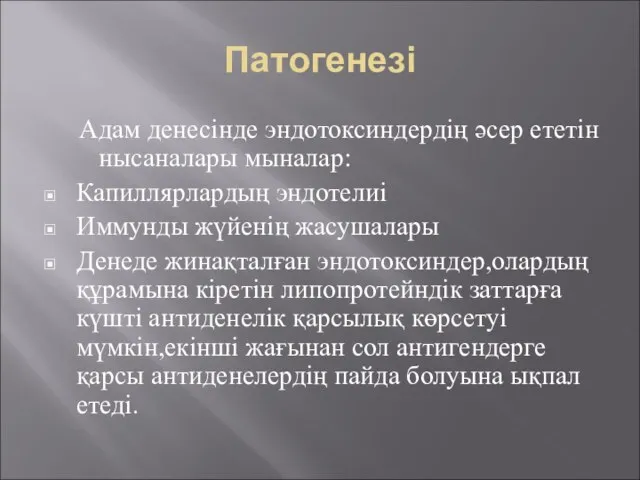 Патогенезі

Адам денесінде эндотоксиндердің әсер ететін нысаналары мыналар:

Капиллярлардың эндотелиі

Иммунды жүйенің жасушалары

Денеде жинақталған эндотоксиндер,олардың құрамына кіретін липопротейндік заттарға күшті антиденелік қарсылық көрсетуі мүмкін,екінші жағынан сол антигендерге қарсы антиденелердің пайда болуына ықпал етеді.